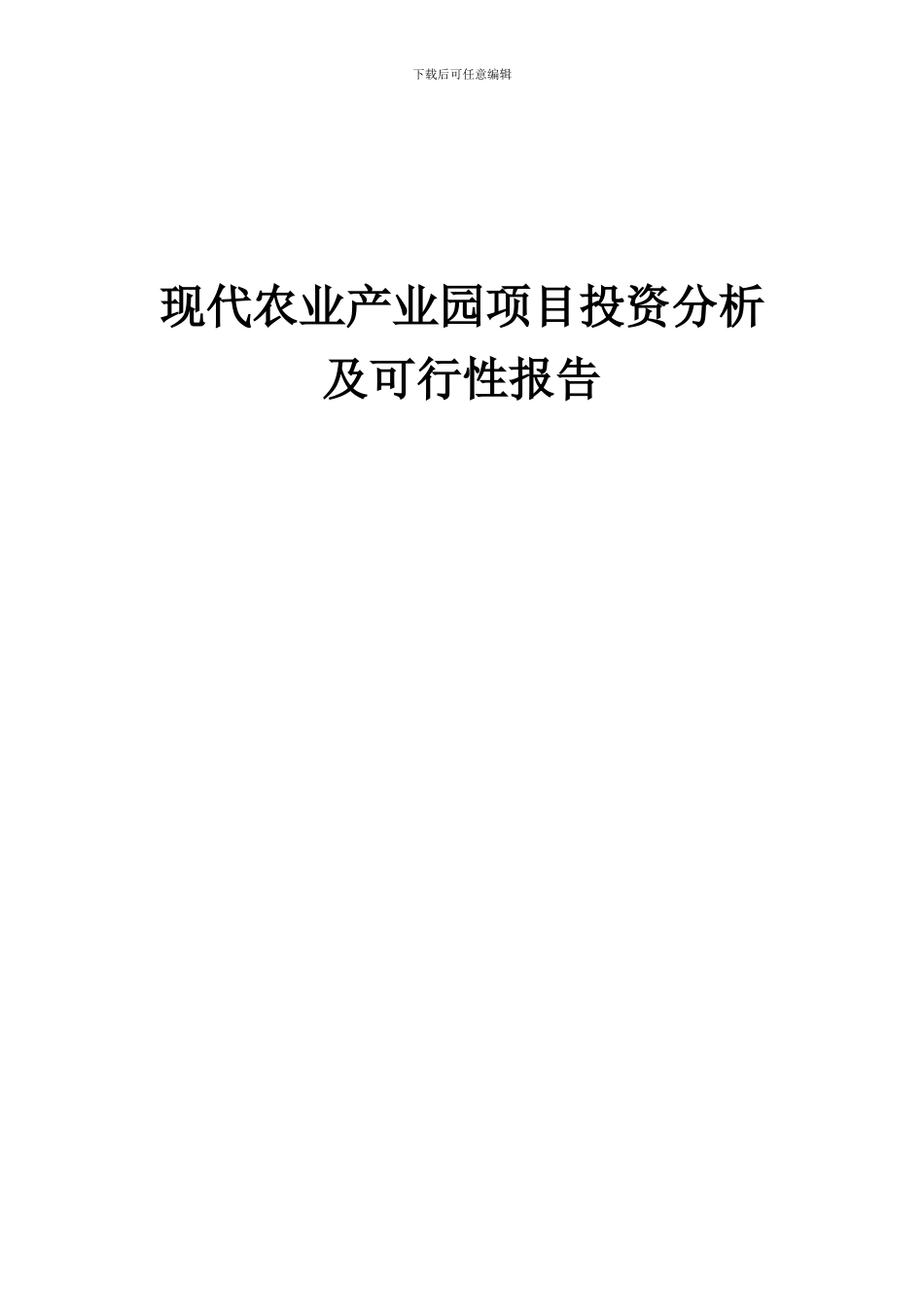 下载后可任意编辑

现代农业产业园项目投资分析及可行性报告